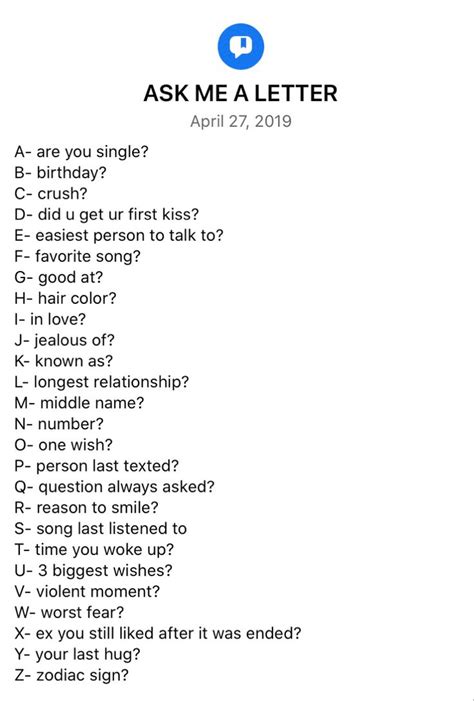 ASK ME A LETTER
April 27, 2019

A- are you single?
B- birthday?
C- crush?
D- did u get ur first kiss?
E- easiest person to talk to?
F- favorite song?
G- good at?
H- hair color?
I- in love?
J- jealous of?
K- known as?
L- longest relationship?
M- middle name?
N- number?
O- one wish?
P- person last texted?
Q- question always asked?
R- reason to smile?
S- song last listened to
T- time you woke up?
U- 3 biggest wishes?
V- violent moment?
W- worst fear?
X- ex you still liked after it was ended?
Y- your last hug?
Z- zodiac sign?